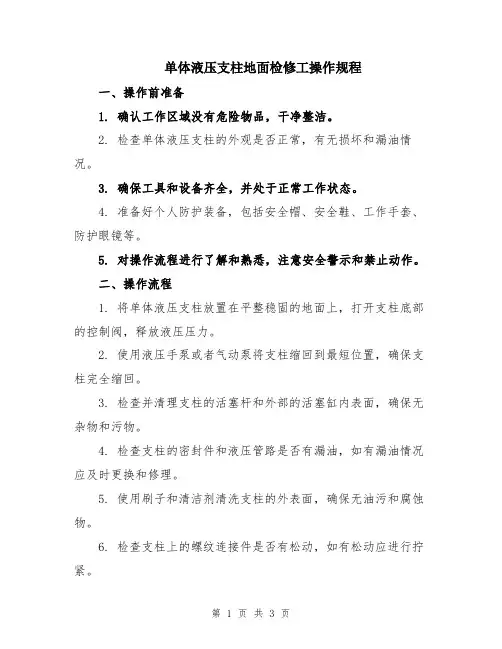 单体液压支柱地面检修工操作规程

一、操作前准备

1. 确认工作区域没有危险物品，干净整洁。

2. 检查单体液压支柱的外观是否正常，有无损坏和漏油情况。

3. 确保工具和设备齐全，并处于正常工作状态。

4. 准备好个人防护装备，包括安全帽、安全鞋、工作手套、防护眼镜等。

5. 对操作流程进行了解和熟悉，注意安全警示和禁止动作。

二、操作流程

1. 将单体液压支柱放置在平整稳固的地面上，打开支柱底部的控制阀，释放液压压力。

2. 使用液压手泵或者气动泵将支柱缩回到最短位置，确保支柱完全缩回。

3. 检查并清理支柱的活塞杆和外部的活塞缸内表面，确保无杂物和污物。

4. 检查支柱的密封件和液压管路是否有漏油，如有漏油情况应及时更换和修理。

5. 使用刷子和清洁剂清洗支柱的外表面，确保无油污和腐蚀物。

6. 检查支柱上的螺纹连接件是否有松动，如有松动应进行拧紧。

第 1 页 共 3 页